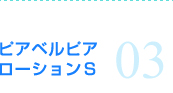 ピアベルピア
ローションS

03